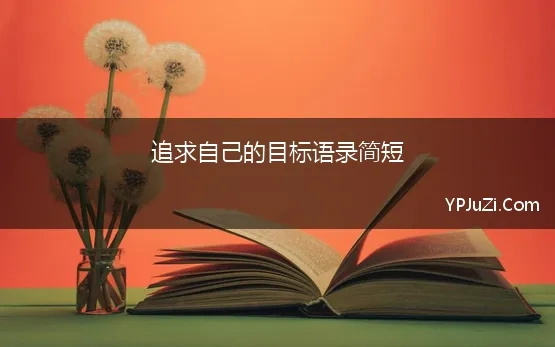 追求自己的目标语录简短

YPJuZi.Com